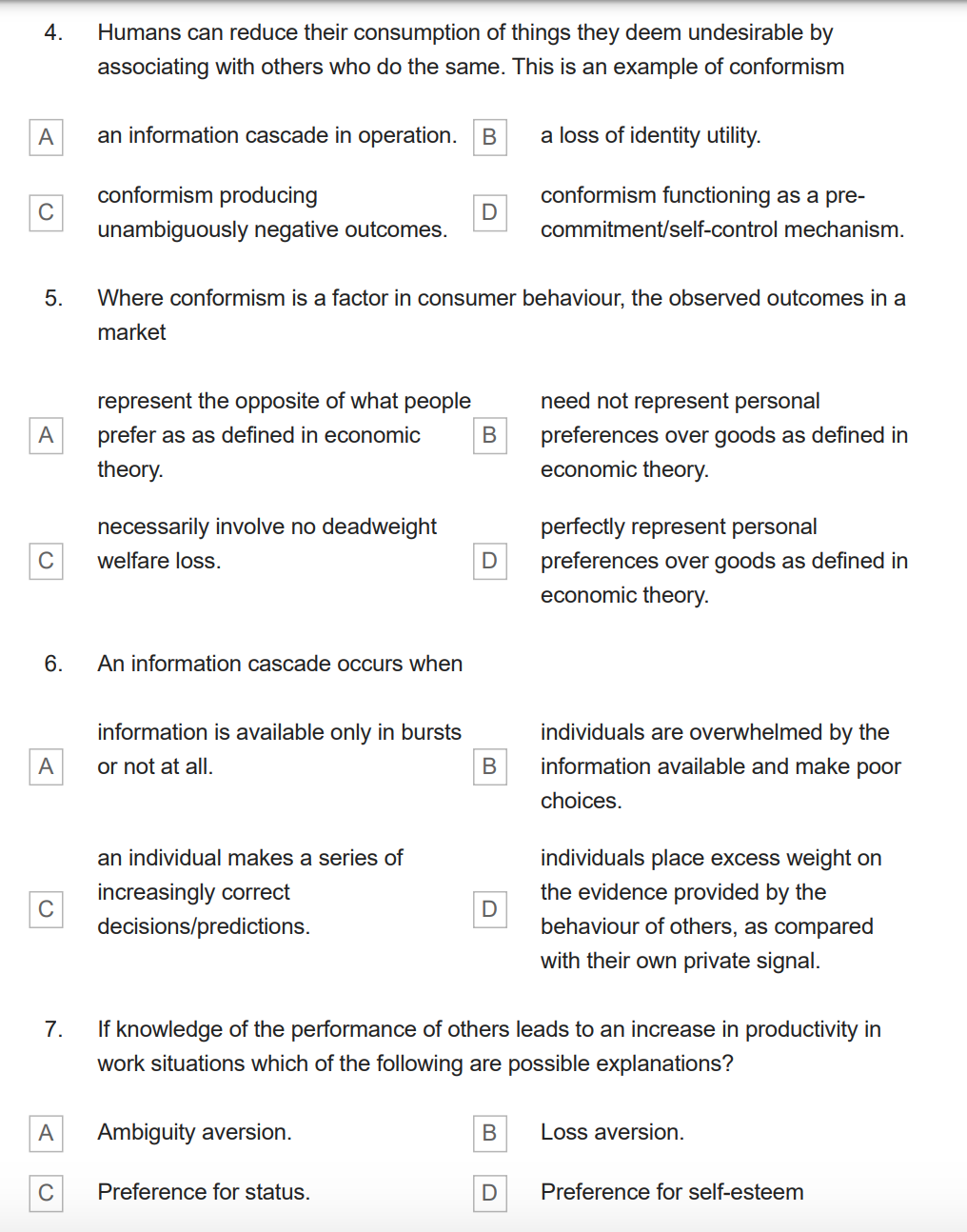 4. Humans can reduce their consumption of things they deem undesirable by associating with others who do the same. This is an example of conformism

A an information cascade in operation.

B a loss of identity utility.

C conformism producing unambiguously negative outcomes.

D conformism functioning as a pre-commitment/self-control mechanism.

5. Where conformism is a factor in consumer behaviour, the observed outcomes in a market

A represent the opposite of what people prefer as as defined in economic theory.

B need not represent personal preferences over goods as defined in economic theory.

C necessarily involve no deadweight welfare loss.

D perfectly represent personal preferences over goods as defined in economic theory.

6. An information cascade occurs when

A information is available only in bursts or not at all.

B individuals are overwhelmed by the information available and make poor choices.

C an individual makes a series of increasingly correct decisions/predictions.

D individuals place excess weight on the evidence provided by the behaviour of others, as compared with their own private signal.

7. If knowledge of the performance of others leads to an increase in productivity in work situations which of the following are possible explanations?

A Ambiguity aversion.

B Loss aversion.

C Preference for status.

D Preference for self-esteem